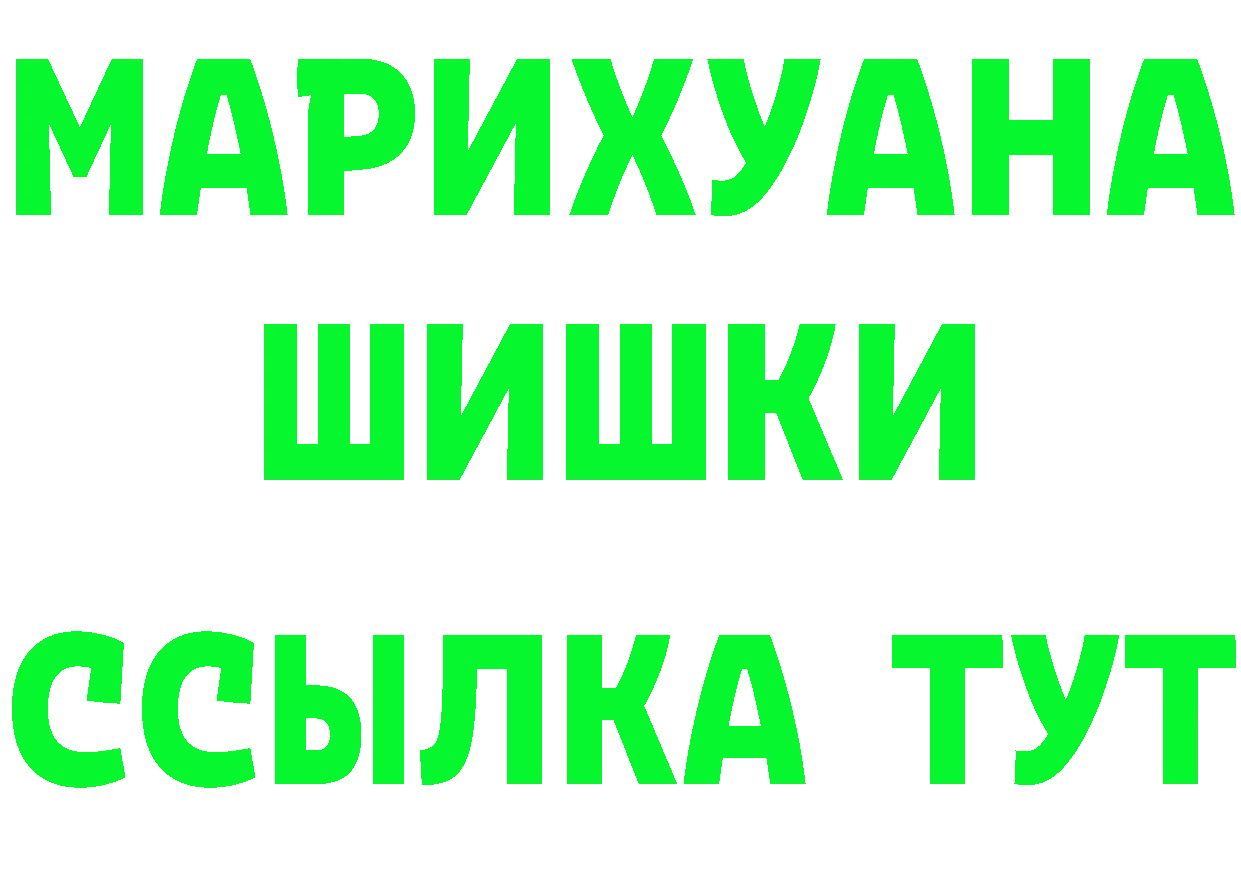 МАРИХУАНА
ШИШКИ
ССЫЛКА ТУТ